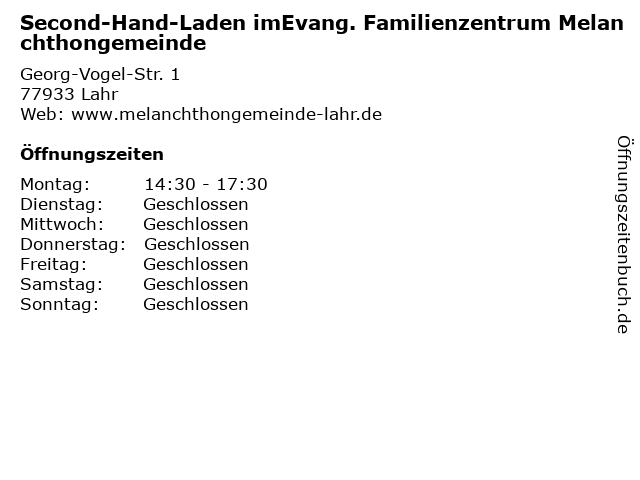 Second-Hand-Laden imEvang. Familienzentrum Melanchthongemeinde

Georg-Vogel-Str. 1
77933 Lahr
Web: www.melanchthongemeinde-lahr.de

Öffnungszeiten

Montag: 14:30 - 17:30
Dienstag: Geschlossen
Mittwoch: Geschlossen
Donnerstag: Geschlossen
Freitag: Geschlossen
Samstag: Geschlossen
Sonntag: Geschlossen

Öffnungszeitenbuch.de